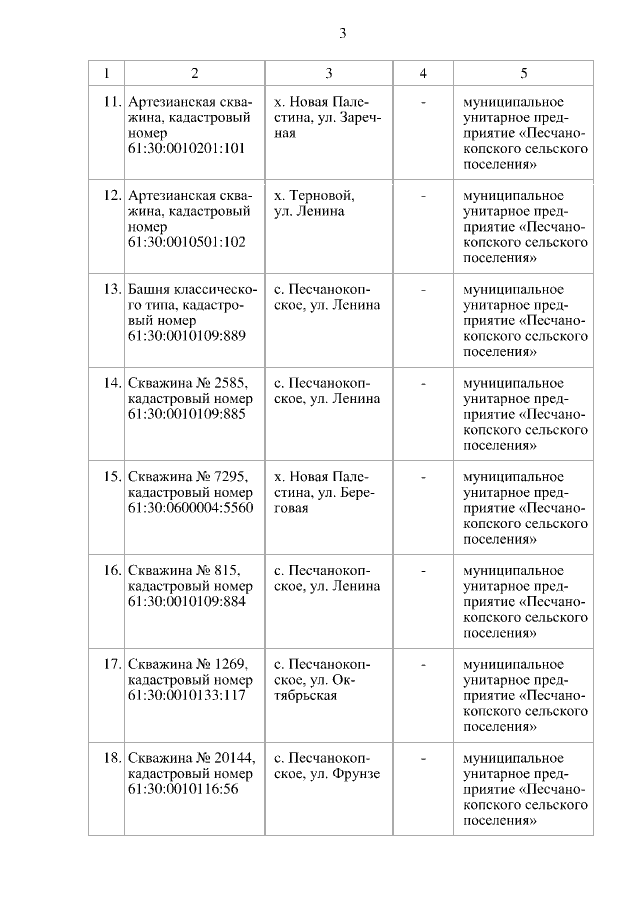 3

| 1 | 2 | 3 | 4 | 5 |
|---|---|---|---|---|
| 11. | Артезианская скважина, кадастровый номер 61:30:0010201:101 | х. Новая Палестина, ул. Заречная | - | муниципальное унитарное предприятие «Песчанокопского сельского поселения» |
| 12. | Артезианская скважина, кадастровый номер 61:30:0010501:102 | х. Терновой, ул. Ленина | - | муниципальное унитарное предприятие «Песчанокопского сельского поселения» |
| 13. | Башня классического типа, кадастровый номер 61:30:0010109:889 | с. Песчанокопское, ул. Ленина | - | муниципальное унитарное предприятие «Песчанокопского сельского поселения» |
| 14. | Скважина № 2585, кадастровый номер 61:30:0010109:885 | с. Песчанокопское, ул. Ленина | - | муниципальное унитарное предприятие «Песчанокопского сельского поселения» |
| 15. | Скважина № 7295, кадастровый номер 61:30:0600004:5560 | х. Новая Палестина, ул. Береговая | - | муниципальное унитарное предприятие «Песчанокопского сельского поселения» |
| 16. | Скважина № 815, кадастровый номер 61:30:0010109:884 | с. Песчанокопское, ул. Ленина | - | муниципальное унитарное предприятие «Песчанокопского сельского поселения» |
| 17. | Скважина № 1269, кадастровый номер 61:30:0010133:117 | с. Песчанокопское, ул. Октябрьская | - | муниципальное унитарное предприятие «Песчанокопского сельского поселения» |
| 18. | Скважина № 20144, кадастровый номер 61:30:0010116:56 | с. Песчанокопское, ул. Фрунзе | - | муниципальное унитарное предприятие «Песчанокопского сельского поселения» |